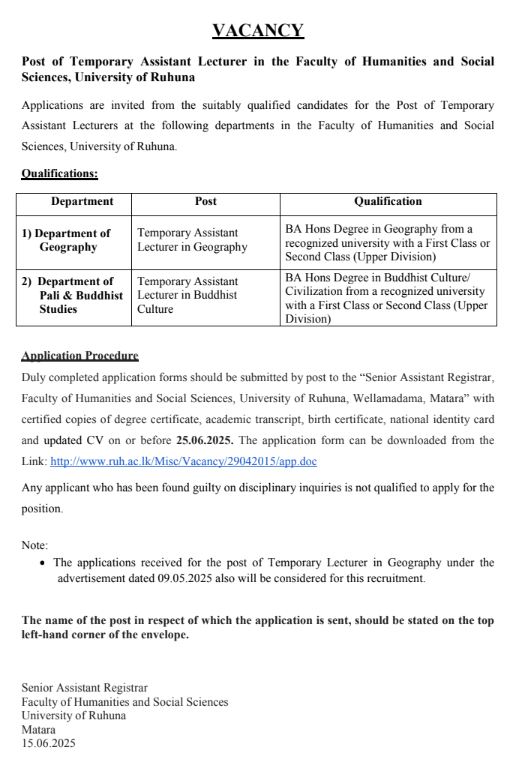 VACANCY

Post of Temporary Assistant Lecturer in the Faculty of Humanities and Social Sciences, University of Ruhuna

Applications are invited from the suitably qualified candidates for the Post of Temporary Assistant Lecturers at the following departments in the Faculty of Humanities and Social Sciences, University of Ruhuna.

Qualifications:

| Department | Post | Qualification |
|---|---|---|
| 1) Department of Geography | Temporary Assistant Lecturer in Geography | BA Hons Degree in Geography from a recognized university with a First Class or Second Class (Upper Division) |
| 2) Department of Pali & Buddhist Studies | Temporary Assistant Lecturer in Buddhist Culture | BA Hons Degree in Buddhist Culture/ Civilization from a recognized university with a First Class or Second Class (Upper Division) |

Application Procedure

Duly completed application forms should be submitted by post to the "Senior Assistant Registrar, Faculty of Humanities and Social Sciences, University of Ruhuna, Wellamadama, Matara" with certified copies of degree certificate, academic transcript, birth certificate, national identity card and updated CV on or before 25.06.2025. The application form can be downloaded from the Link: http://www.ruh.ac.lk/Misc/Vacancy/29042015/app.doc

Any applicant who has been found guilty on disciplinary inquiries is not qualified to apply for the position.

Note:
• The applications received for the post of Temporary Lecturer in Geography under the advertisement dated 09.05.2025 also will be considered for this recruitment.

The name of the post in respect of which the application is sent, should be stated on the top left-hand corner of the envelope.

Senior Assistant Registrar
Faculty of Humanities and Social Sciences
University of Ruhuna
Matara
15.06.2025